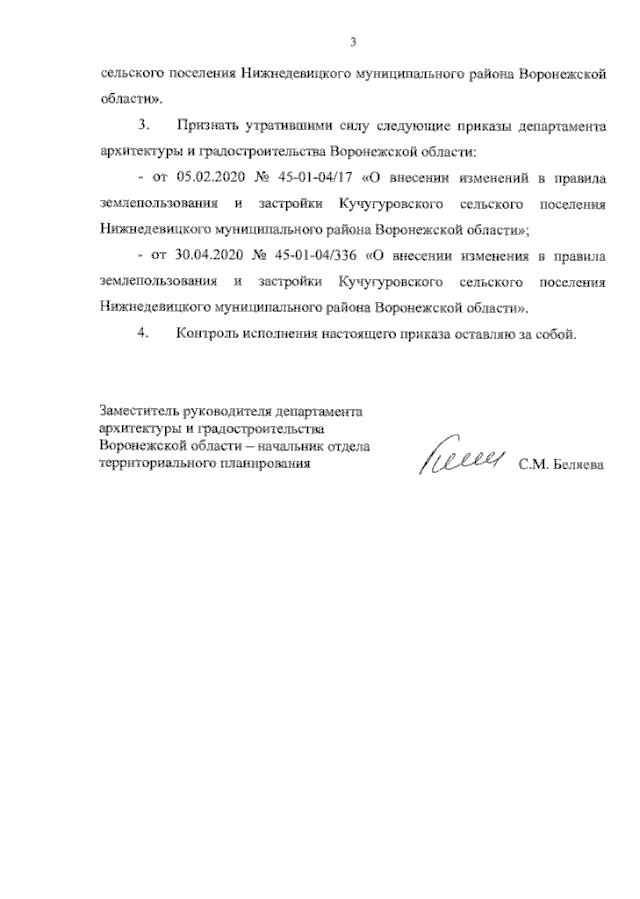 3

сельского поселения Нижнедевицкого муниципального района Воронежской области».

3. Признать утратившими силу следующие приказы департамента архитектуры и градостроительства Воронежской области:

- от 05.02.2020 № 45-01-04/17 «О внесении изменений в правила землепользования и застройки Кучугуровского сельского поселения Нижнедевицкого муниципального района Воронежской области»;

- от 30.04.2020 № 45-01-04/336 «О внесении изменения в правила землепользования и застройки Кучугуровского сельского поселения Нижнедевицкого муниципального района Воронежской области».

4. Контроль исполнения настоящего приказа оставляю за собой.

Заместитель руководителя департамента архитектуры и градостроительства Воронежской области – начальник отдела территориального планирования

С.М. Беляева